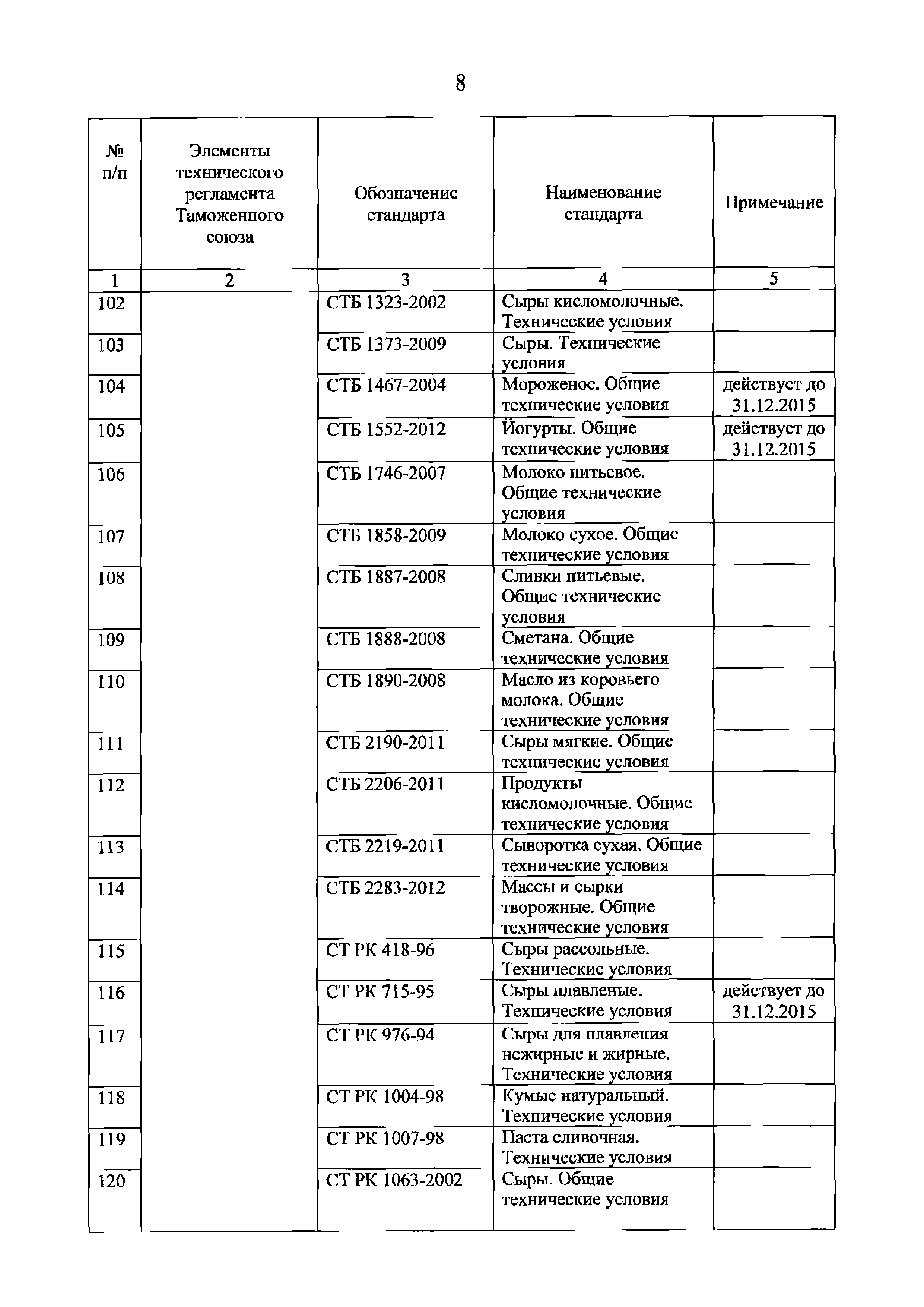 8

| № п/п | Элементы технического регламента Таможенного союза | Обозначение стандарта | Наименование стандарта | Примечание |
|---|---|---|---|---|
| 1 | 2 | 3 | 4 | 5 |
| 102 | | СТБ 1323-2002 | Сыры кисломолочные. Технические условия | |
| 103 | | СТБ 1373-2009 | Сыры. Технические условия | |
| 104 | | СТБ 1467-2004 | Мороженое. Общие технические условия | действует до 31.12.2015 |
| 105 | | СТБ 1552-2012 | Йогурты. Общие технические условия | действует до 31.12.2015 |
| 106 | | СТБ 1746-2007 | Молоко питьевое. Общие технические условия | |
| 107 | | СТБ 1858-2009 | Молоко сухое. Общие технические условия | |
| 108 | | СТБ 1887-2008 | Сливки питьевые. Общие технические условия | |
| 109 | | СТБ 1888-2008 | Сметана. Общие технические условия | |
| 110 | | СТБ 1890-2008 | Масло из коровьего молока. Общие технические условия | |
| 111 | | СТБ 2190-2011 | Сыры мягкие. Общие технические условия | |
| 112 | | СТБ 2206-2011 | Продукты кисломолочные. Общие технические условия | |
| 113 | | СТБ 2219-2011 | Сыворотка сухая. Общие технические условия | |
| 114 | | СТБ 2283-2012 | Массы и сырки творожные. Общие технические условия | |
| 115 | | СТ РК 418-96 | Сыры рассольные. Технические условия | |
| 116 | | СТ РК 715-95 | Сыры плавленые. Технические условия | действует до 31.12.2015 |
| 117 | | СТ РК 976-94 | Сыры для плавления нежирные и жирные. Технические условия | |
| 118 | | СТ РК 1004-98 | Кумыс натуральный. Технические условия | |
| 119 | | СТ РК 1007-98 | Паста сливочная. Технические условия | |
| 120 | | СТ РК 1063-2002 | Сыры. Общие технические условия | |